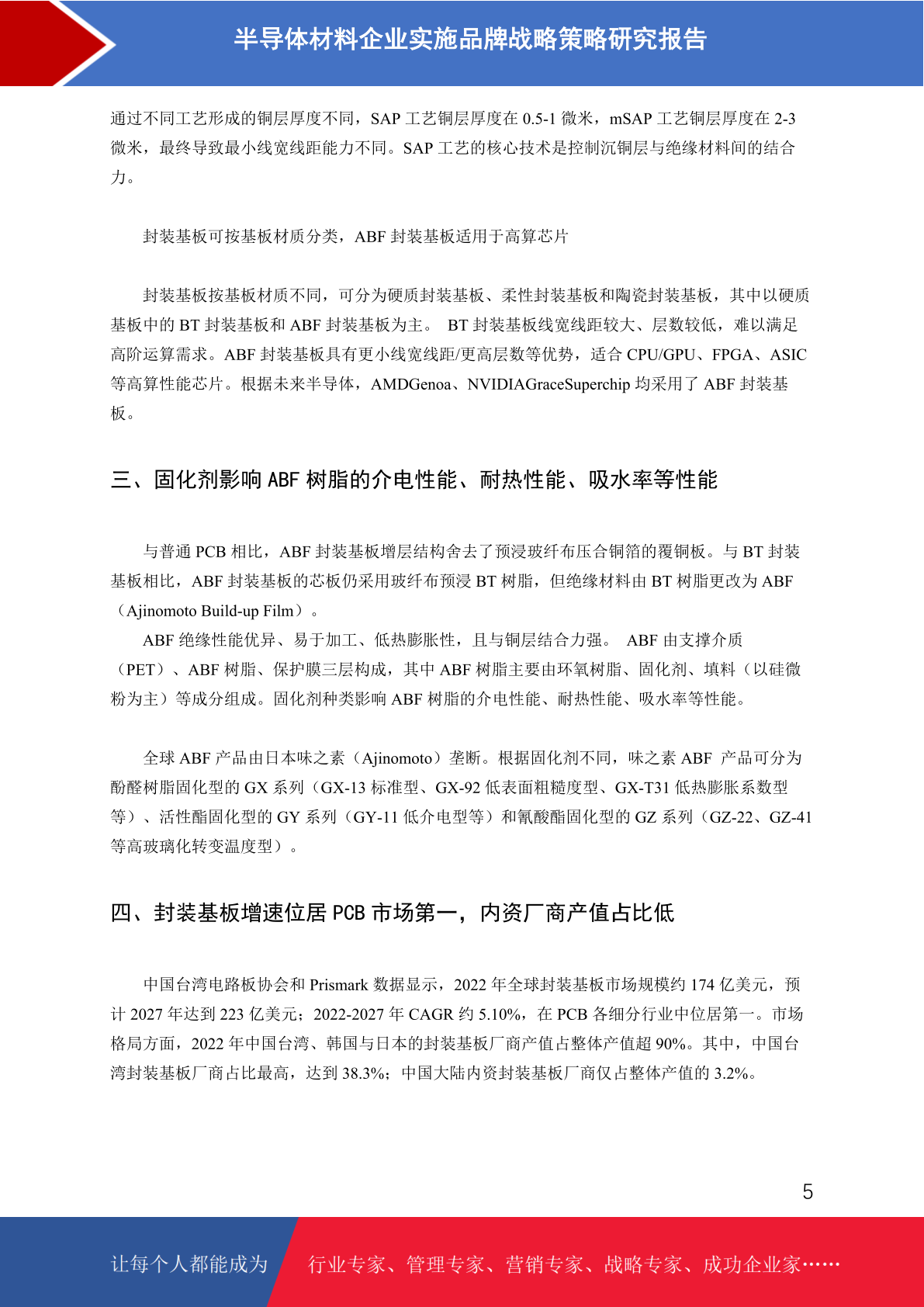 半导体材料企业实施品牌战略策略研究报告

通过不同工艺形成的铜层厚度不同，SAP 工艺铜层厚度在 0.5-1 微米，mSAP 工艺铜层厚度在 2-3 微米，最终导致最小线宽线距能力不同。SAP 工艺的核心技术是控制沉铜层与绝缘材料间的结合力。

封装基板可按基板材质分类，ABF 封装基板适用于高算芯片

封装基板按基板材质不同，可分为硬质封装基板、柔性封装基板和陶瓷封装基板，其中以硬质基板中的 BT 封装基板和 ABF 封装基板为主。 BT 封装基板线宽线距较大、层数较低，难以满足高阶运算需求。ABF 封装基板具有更小线宽线距/更高层数等优势，适合 CPU/GPU、FPGA、ASIC 等高算性能芯片。根据未来半导体，AMDGenoa、NVIDIAGraceSuperchip 均采用了 ABF 封装基板。

三、固化剂影响 ABF 树脂的介电性能、耐热性能、吸水率等性能

与普通 PCB 相比，ABF 封装基板增层结构舍去了预浸玻纤布压合铜箔的覆铜板。与 BT 封装基板相比，ABF 封装基板的芯板仍采用玻纤布预浸 BT 树脂，但绝缘材料由 BT 树脂更改为 ABF（Ajinomoto Build-up Film）。

ABF 绝缘性能优异、易于加工、低热膨胀性，且与铜层结合力强。 ABF 由支撑介质（PET）、ABF 树脂、保护膜三层构成，其中 ABF 树脂主要由环氧树脂、固化剂、填料（以硅微粉为主）等成分组成。固化剂种类影响 ABF 树脂的介电性能、耐热性能、吸水率等性能。

全球 ABF 产品由日本味之素（Ajinomoto）垄断。根据固化剂不同，味之素 ABF 产品可分为酚醛树脂固化型的 GX 系列（GX-13 标准型、GX-92 低表面粗糙度型、GX-T31 低热膨胀系数型等）、活性酯固化型的 GY 系列（GY-11 低介电型等）和氰酸酯固化型的 GZ 系列（GZ-22、GZ-41 等高玻璃化转变温度型）。

四、封装基板增速位居 PCB 市场第一，内资厂商产值占比低

中国台湾电路板协会和 Prismark 数据显示，2022 年全球封装基板市场规模约 174 亿美元，预计 2027 年达到 223 亿美元；2022-2027 年 CAGR 约 5.10%，在 PCB 各细分行业中位居第一。市场格局方面，2022 年中国台湾、韩国与日本的封装基板厂商产值占整体产值超 90%。其中，中国台湾封装基板厂商占比最高，达到 38.3%；中国大陆内资封装基板厂商仅占整体产值的 3.2%。

5

让每个人都能成为 行业专家、管理专家、营销专家、战略专家、成功企业家……